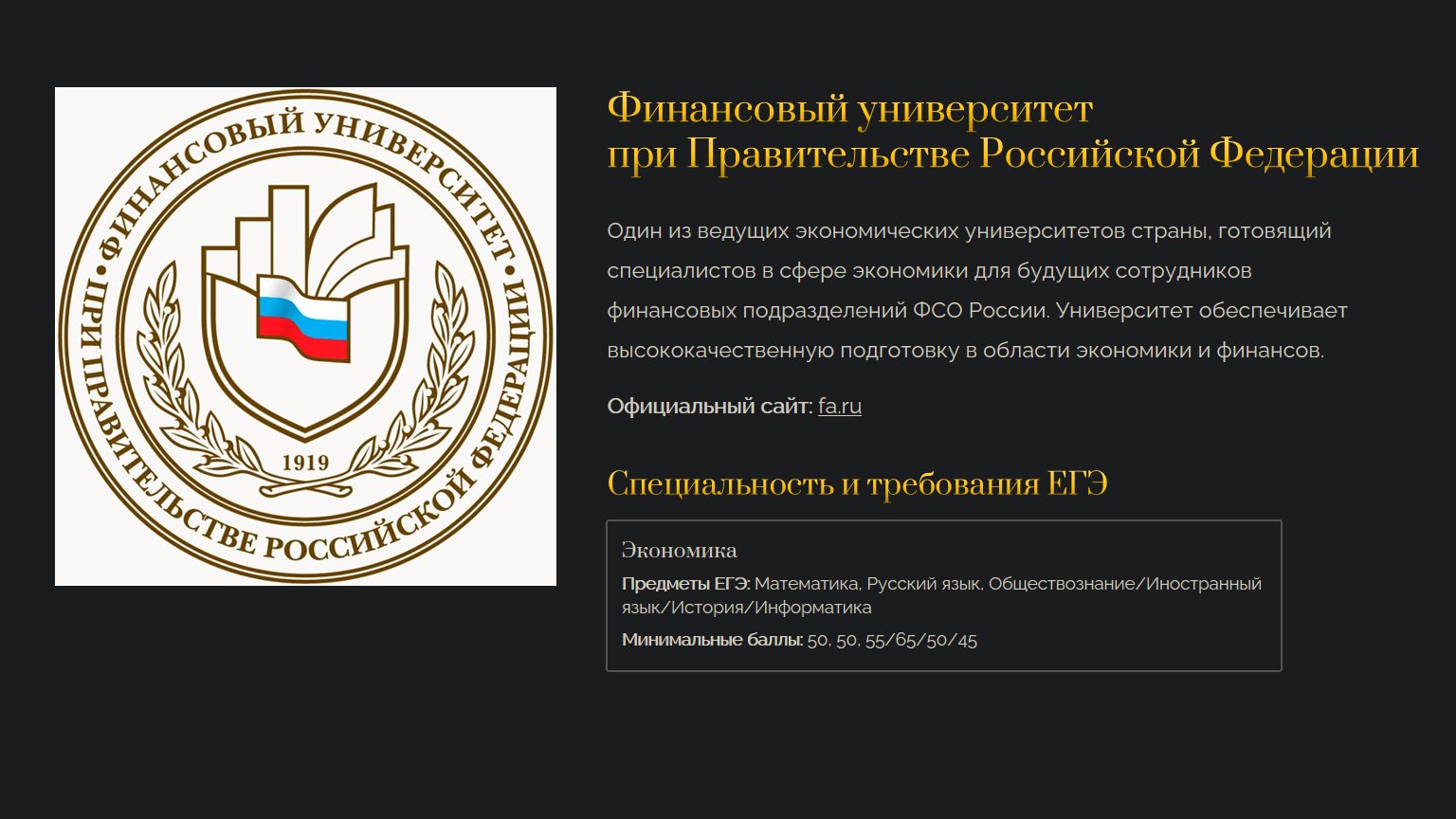 ФИНАНСОВЫЙ УНИВЕРСИТЕТ
ПРИ ПРАВИТЕЛЬСТВЕ РОССИЙСКОЙ ФЕДЕРАЦИИ
1919

Финансовый университет
при Правительстве Российской Федерации

Один из ведущих экономических университетов страны, готовящий специалистов в сфере экономики для будущих сотрудников финансовых подразделений ФСО России. Университет обеспечивает высококачественную подготовку в области экономики и финансов.

Официальный сайт: fa.ru

Специальность и требования ЕГЭ

Экономика

Предметы ЕГЭ: Математика, Русский язык, Обществознание/Иностранный язык/История/Информатика

Минимальные баллы: 50, 50, 55/65/50/45